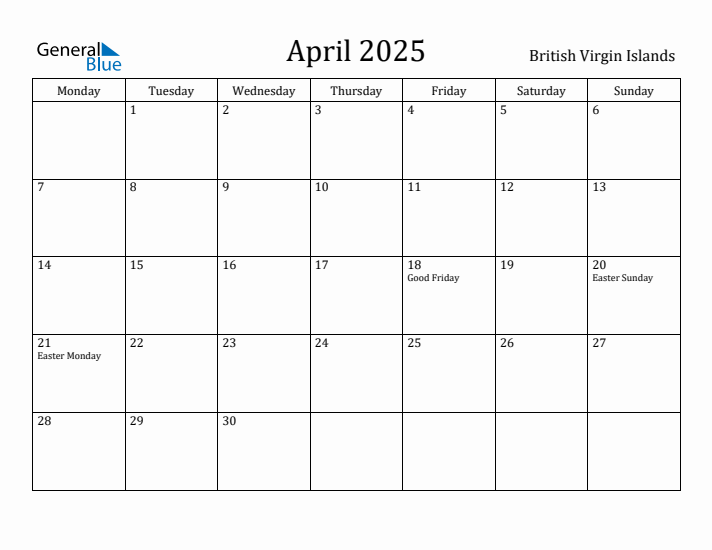 General Blue

April 2025

British Virgin Islands

| Monday | Tuesday | Wednesday | Thursday | Friday | Saturday | Sunday |
|---|---|---|---|---|---|---|
| | 1 | 2 | 3 | 4 | 5 | 6 |
| 7 | 8 | 9 | 10 | 11 | 12 | 13 |
| 14 | 15 | 16 | 17 | 18 Good Friday | 19 | 20 Easter Sunday |
| 21 Easter Monday | 22 | 23 | 24 | 25 | 26 | 27 |
| 28 | 29 | 30 | | | | |